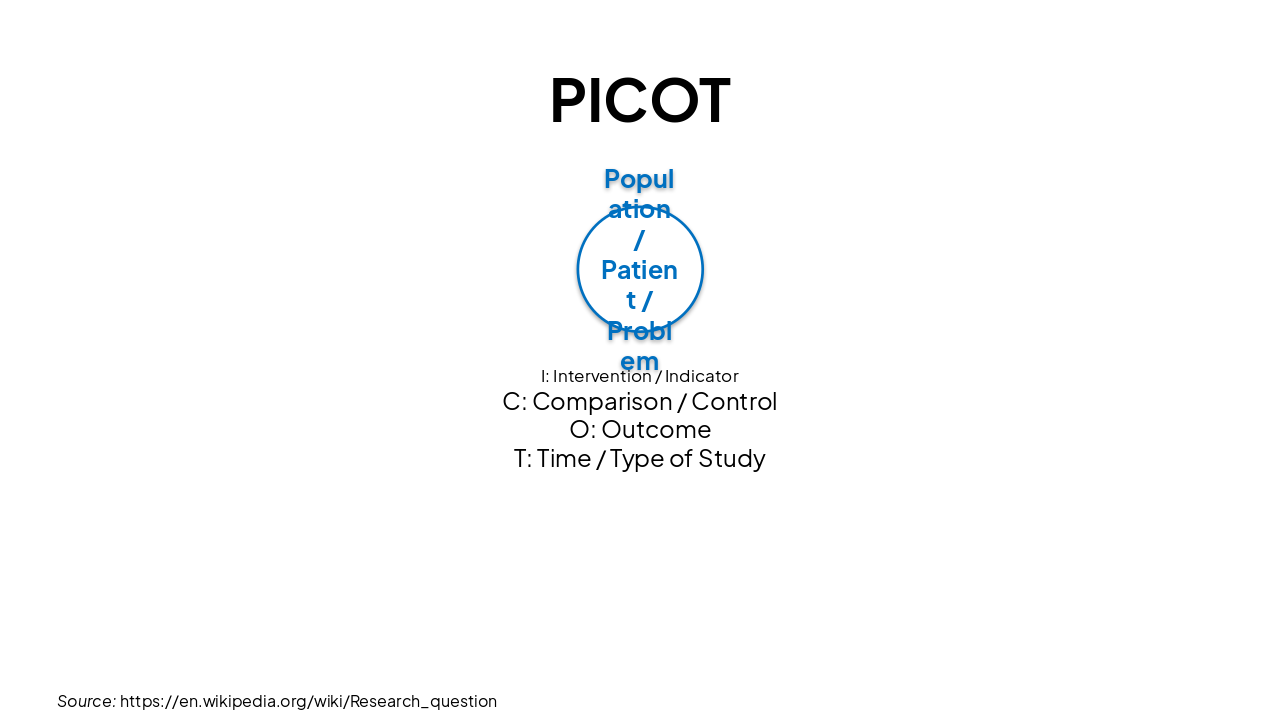 PICOT

Population / Patient / Problem

I: Intervention / Indicator
C: Comparison / Control
O: Outcome
T: Time / Type of Study

Source: https://en.wikipedia.org/wiki/Research_question